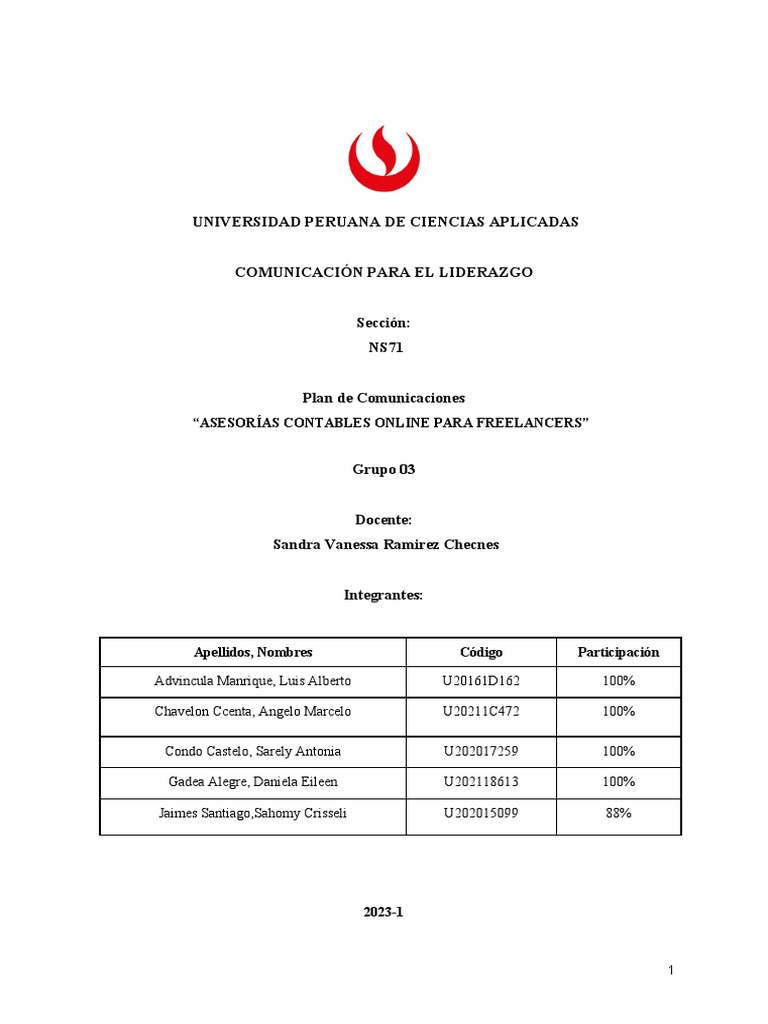 UNIVERSIDAD PERUANA DE CIENCIAS APLICADAS

COMUNICACIÓN PARA EL LIDERAZGO

Sección:
NS71

Plan de Comunicaciones
“ASESORÍAS CONTABLES ONLINE PARA FREELANCERS”

Grupo 03

Docente:
Sandra Vanessa Ramirez Checnes

Integrantes:

| Apellidos, Nombres | Código | Participación |
|---|---|---|
| Advincula Manrique, Luis Alberto | U20161D162 | 100% |
| Chavelon Ccenta, Angelo Marcelo | U20211C472 | 100% |
| Condo Castelo, Sarely Antonia | U202017259 | 100% |
| Gadea Alegre, Daniela Eileen | U202118613 | 100% |
| Jaimes Santiago,Sahomy Crisseli | U202015099 | 88% |

2023-1

1